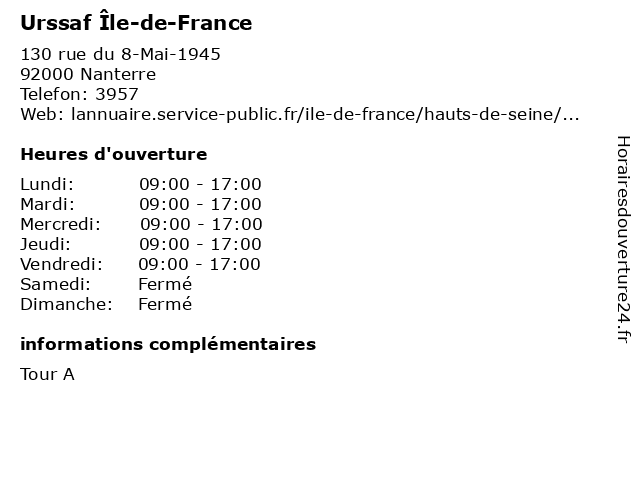 Urssaf Île-de-France

130 rue du 8-Mai-1945
92000 Nanterre
Telefon: 3957
Web: lannuaire.service-public.fr/ile-de-france/hauts-de-seine/...

Heures d'ouverture

Lundi: 09:00 - 17:00
Mardi: 09:00 - 17:00
Mercredi: 09:00 - 17:00
Jeudi: 09:00 - 17:00
Vendredi: 09:00 - 17:00
Samedi: Fermé
Dimanche: Fermé

informations complémentaires

Tour A

Horairesdouverture24.fr